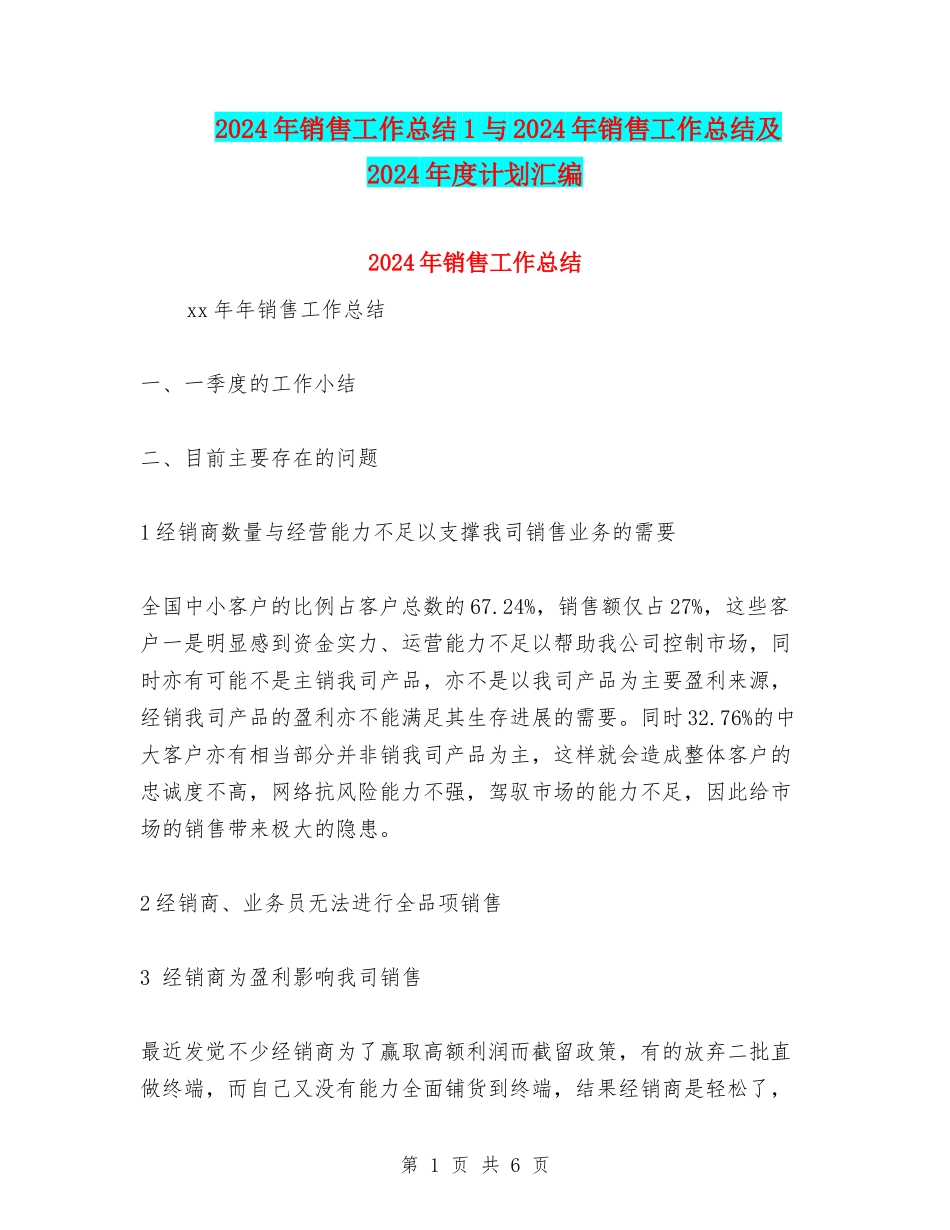 2024年销售工作总结1与2024年销售工作总结及2024年度计划汇编

2024年销售工作总结

xx年年销售工作总结

一、一季度的工作小结

二、目前主要存在的问题

1经销商数量与经营能力不足以支撑我司销售业务的需要

全国中小客户的比例占客户总数的67.24%，销售额仅占27%，这些客户一是明显感到资金实力、运营能力不足以帮助我公司控制市场，同时亦有可能不是主销我司产品，亦不是以我司产品为主要盈利来源，经销我司产品的盈利亦不能满足其生存进展的需要。同时32.76%的中大客户亦有相当部分并非销我司产品为主，这样就会造成整体客户的忠诚度不高，网络抗风险能力不强，驾驭市场的能力不足，因此给市场的销售带来极大的隐患。

2经销商、业务员无法进行全品项销售

3 经销商为盈利影响我司销售

最近发觉不少经销商为了赢取高额利润而截留政策，有的放弃二批直做终端，而自己又没有能力全面铺货到终端，结果经销商是轻松了，

第 1 页 共 6 页